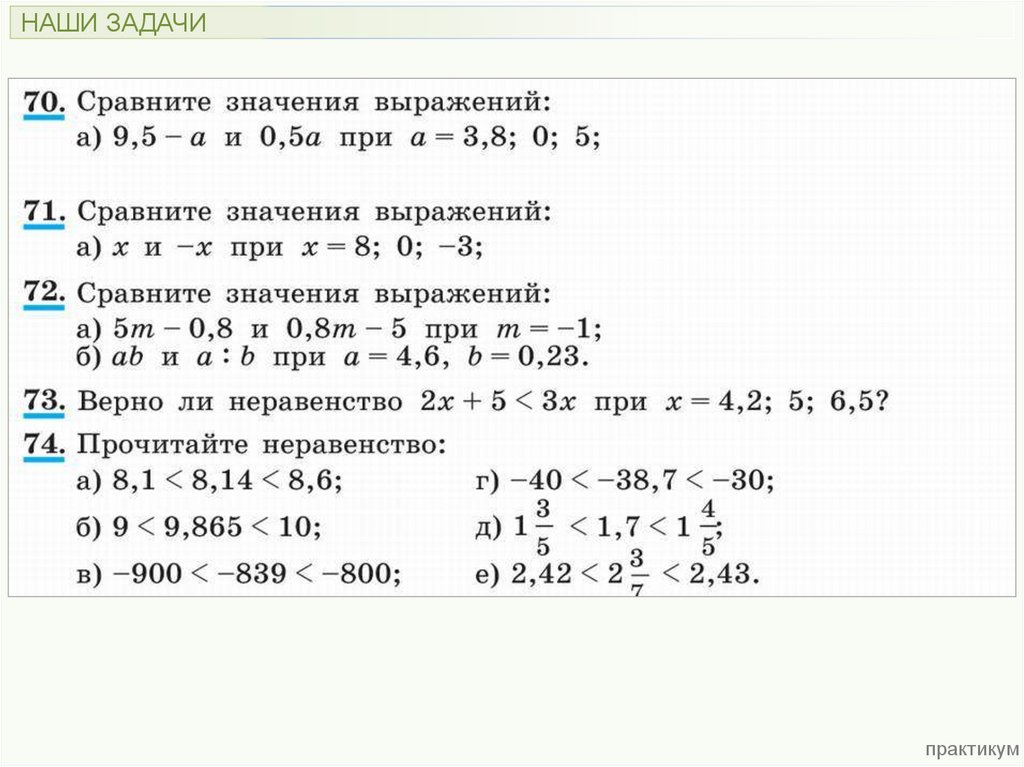 НАШИ ЗАДАЧИ

70. Сравните значения выражений:
а) $9,5 - a$ и $0,5a$ при $a = 3,8$; 0; 5;

71. Сравните значения выражений:
а) $x$ и $-x$ при $x = 8$; 0; $-3$;

72. Сравните значения выражений:
а) $5m - 0,8$ и $0,8m - 5$ при $m = -1$;
б) $ab$ и $a : b$ при $a = 4,6$, $b = 0,23$.

73. Верно ли неравенство $2x + 5 < 3x$ при $x = 4,2$; 5; 6,5?

74. Прочитайте неравенство:
а) $8,1 < 8,14 < 8,6$;
б) $9 < 9,865 < 10$;
в) $-900 < -839 < -800$;
г) $-40 < -38,7 < -30$;
д) $1\frac{3}{5} < 1,7 < 1\frac{4}{5}$;
е) $2,42 < 2\frac{3}{7} < 2,43$.

практикум